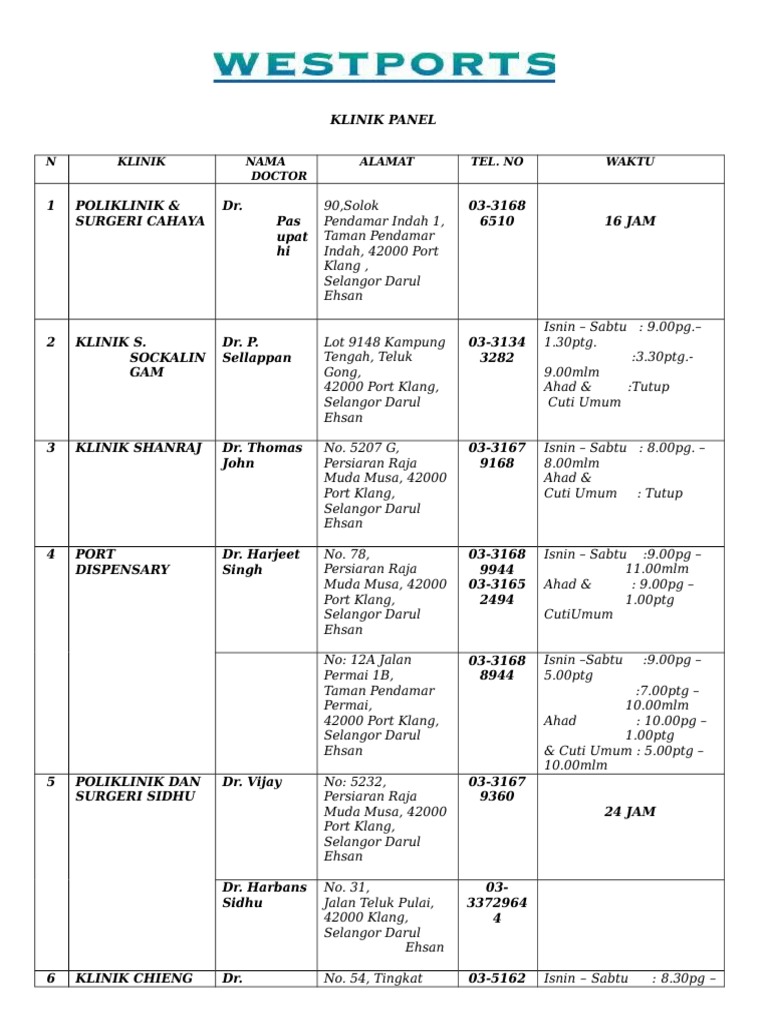 WESTPORTS

KLINIK PANEL

| N | KLINIK | NAMA DOCTOR | ALAMAT | TEL. NO | WAKTU |
|---|---|---|---|---|---|
| 1 | POLIKLINIK & SURGERI CAHAYA | Dr. Pas upat hi | 90,Solok Pendamar Indah 1, Taman Pendamar Indah, 42000 Port Klang , Selangor Darul Ehsan | 03-3168 6510 | 16 JAM |
| 2 | KLINIK S. SOCKALIN GAM | Dr. P. Sellappan | Lot 9148 Kampung Tengah, Teluk Gong, 42000 Port Klang, Selangor Darul Ehsan | 03-3134 3282 | Isnin – Sabtu : 9.00pg.– 1.30ptg. :3.30ptg.- 9.00mlm Ahad & :Tutup Cuti Umum |
| 3 | KLINIK SHANRAJ | Dr. Thomas John | No. 5207 G, Persiaran Raja Muda Musa, 42000 Port Klang, Selangor Darul Ehsan | 03-3167 9168 | Isnin – Sabtu : 8.00pg. – 8.00mlm Ahad & Cuti Umum : Tutup |
| 4 | PORT DISPENSARY | Dr. Harjeet Singh | No. 78, Persiaran Raja Muda Musa, 42000 Port Klang, Selangor Darul Ehsan | 03-3168 9944 03-3165 2494 | Isnin – Sabtu :9.00pg – 11.00mlm Ahad & : 9.00pg – 1.00ptg CutiUmum |
| | | | No: 12A Jalan Permai 1B, Taman Pendamar Permai, 42000 Port Klang, Selangor Darul Ehsan | 03-3168 8944 | Isnin –Sabtu :9.00pg – 5.00ptg :7.00ptg – 10.00mlm Ahad : 10.00pg – 1.00ptg & Cuti Umum : 5.00ptg – 10.00mlm |
| 5 | POLIKLINIK DAN SURGERI SIDHU | Dr. Vijay | No: 5232, Persiaran Raja Muda Musa, 42000 Port Klang, Selangor Darul Ehsan | 03-3167 9360 | 24 JAM |
| | | Dr. Harbans Sidhu | No. 31, Jalan Teluk Pulai, 42000 Klang, Selangor Darul Ehsan | 03-3372964 4 | |
| 6 | KLINIK CHIENG | Dr. | No. 54, Tingkat | 03-5162 | Isnin – Sabtu : 8.30pg – |